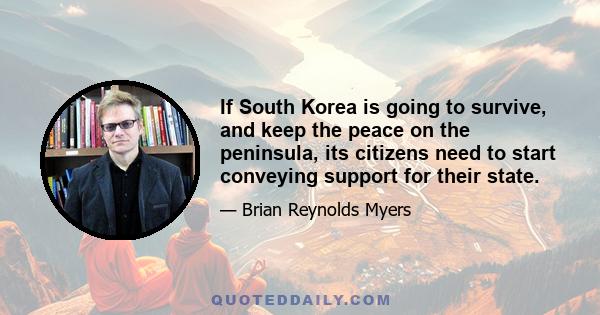 If South Korea is going to survive, and keep the peace on the peninsula, its citizens need to start conveying support for their state.

— Brian Reynolds Myers

QUOTEDDAILY.COM